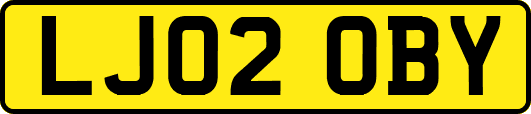 LJ02 OBY